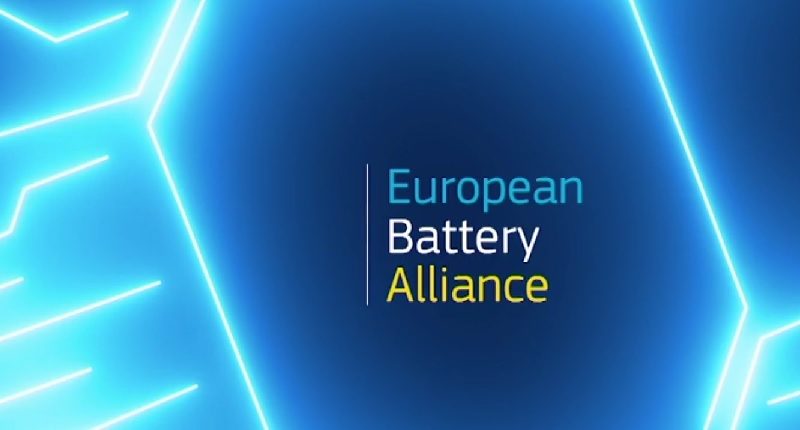 European
Battery
Alliance